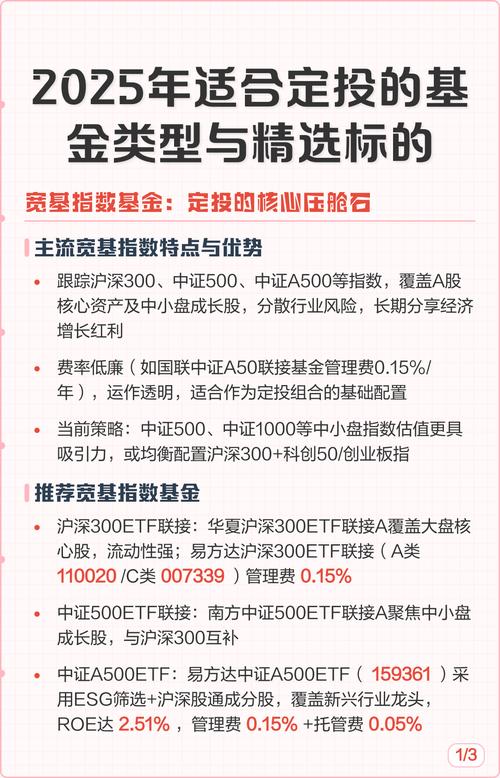 2025年适合定投的基金类型与精选标的

宽基指数基金：定投的核心压舱石

主流宽基指数特点与优势

• 跟踪沪深300、中证500、中证A500等指数，覆盖A股核心资产及中小盘成长股，分散行业风险，长期分享经济增长红利

• 费率低廉（如国联中证A50联接基金管理费0.15%/年），运作透明，适合作为定投组合的基础配置

• 当前策略：中证500、中证1000等中小盘指数估值更具吸引力，或均衡配置沪深300+科创50/创业板指

推荐宽基指数基金

• 沪深300ETF联接：华夏沪深300ETF联接A覆盖大盘核心股，流动性强；易方达沪深300ETF联接（A类 110020 /C类 007339 ）管理费 0.15%

• 中证500ETF联接：南方中证500ETF联接A聚焦中小盘成长股，与沪深300互补

• 中证A500ETF：易方达中证A500ETF（ 159361 ）采用ESG筛选+沪深股通成分股，覆盖新兴行业龙头，ROE达 2.51% ，管理费 0.15% +托管费 0.05%

1/3